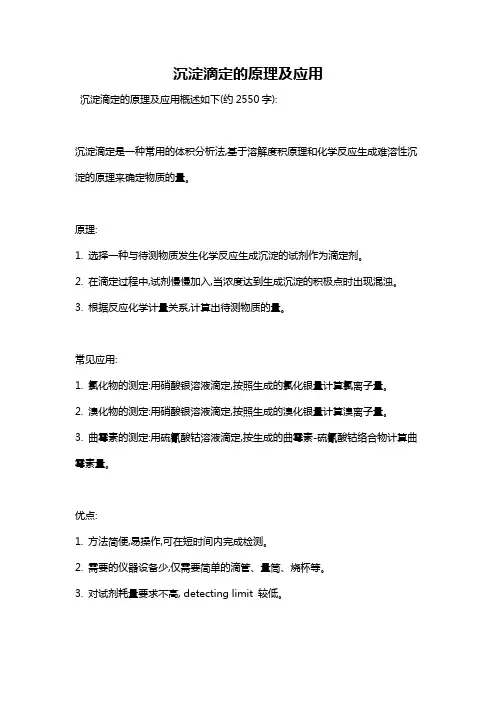 沉淀滴定的原理及应用

沉淀滴定的原理及应用概述如下(约 2550 字):

沉淀滴定是一种常用的体积分析法,基于溶解度积原理和化学反应生成难溶性沉淀的原理来确定物质的量。

原理:

1. 选择一种与待测物质发生化学反应生成沉淀的试剂作为滴定剂。

2. 在滴定过程中,试剂慢慢加入,当浓度达到生成沉淀的积极点时出现混浊。

3. 根据反应化学计量关系,计算出待测物质的量。

常见应用:

1. 氯化物的测定:用硝酸银溶液滴定,按照生成的氯化银量计算氯离子量。

2. 溴化物的测定:用硝酸银溶液滴定,按照生成的溴化银量计算溴离子量。

3. 曲霉素的测定:用硫氰酸钴溶液滴定,按生成的曲霉素-硫氰酸钴络合物计算曲霉素量。

优点:

1. 方法简便,易操作,可在短时间内完成检测。

2. 需要的仪器设备少,仅需要简单的滴管、量筒、烧杯等。

3. 对试剂耗量要求不高, detecting limit 较低。